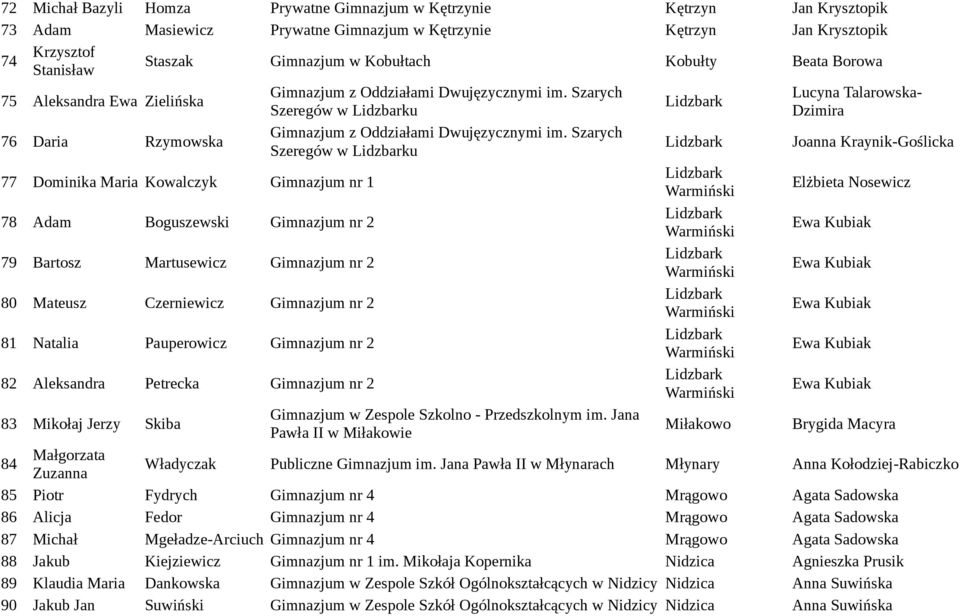 | 72 | Michał Bazyli | Homza | Prywatne Gimnazjum w Kętrzynie | Kętrzyn | Jan Krysztopik |
|---|---|---|---|---|---|
| 73 | Adam | Masiewicz | Prywatne Gimnazjum w Kętrzynie | Kętrzyn | Jan Krysztopik |
| 74 | Krzysztof Stanisław | Staszak | Gimnazjum w Kobułtach | Kobułty | Beata Borowa |
| 75 | Aleksandra Ewa | Zielińska | Gimnazjum z Oddziałami Dwujęzycznymi im. Szarych Szeregów w Lidzbarku | Lidzbark | Lucyna Talarowska-Dzimira |
| 76 | Daria | Rzymowska | Gimnazjum z Oddziałami Dwujęzycznymi im. Szarych Szeregów w Lidzbarku | Lidzbark | Joanna Kraynik-Goślicka |
| 77 | Dominika Maria | Kowalczyk | Gimnazjum nr 1 | Lidzbark Warmiński | Elżbieta Nosewicz |
| 78 | Adam | Boguszewski | Gimnazjum nr 2 | Lidzbark Warmiński | Ewa Kubiak |
| 79 | Bartosz | Martusewicz | Gimnazjum nr 2 | Lidzbark Warmiński | Ewa Kubiak |
| 80 | Mateusz | Czerniewicz | Gimnazjum nr 2 | Lidzbark Warmiński | Ewa Kubiak |
| 81 | Natalia | Pauperowicz | Gimnazjum nr 2 | Lidzbark Warmiński | Ewa Kubiak |
| 82 | Aleksandra | Petrecka | Gimnazjum nr 2 | Lidzbark Warmiński | Ewa Kubiak |
| 83 | Mikołaj Jerzy | Skiba | Gimnazjum w Zespole Szkolno - Przedszkolnym im. Jana Pawła II w Miłakowie | Miłakowo | Brygida Macyra |
| 84 | Małgorzata Zuzanna | Władyczak | Publiczne Gimnazjum im. Jana Pawła II w Młynarach | Młynary | Anna Kołodziej-Rabiczko |
| 85 | Piotr | Fydrych | Gimnazjum nr 4 | Mrągowo | Agata Sadowska |
| 86 | Alicja | Fedor | Gimnazjum nr 4 | Mrągowo | Agata Sadowska |
| 87 | Michał | Mgeładze-Arciuch | Gimnazjum nr 4 | Mrągowo | Agata Sadowska |
| 88 | Jakub | Kiejziewicz | Gimnazjum nr 1 im. Mikołaja Kopernika | Nidzica | Agnieszka Prusik |
| 89 | Klaudia Maria | Dankowska | Gimnazjum w Zespole Szkół Ogólnokształcących w Nidzicy | Nidzica | Anna Suwińska |
| 90 | Jakub Jan | Suwiński | Gimnazjum w Zespole Szkół Ogólnokształcących w Nidzicy | Nidzica | Anna Suwińska |